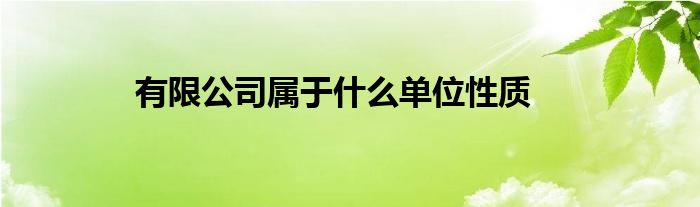 有限公司属于什么单位性质